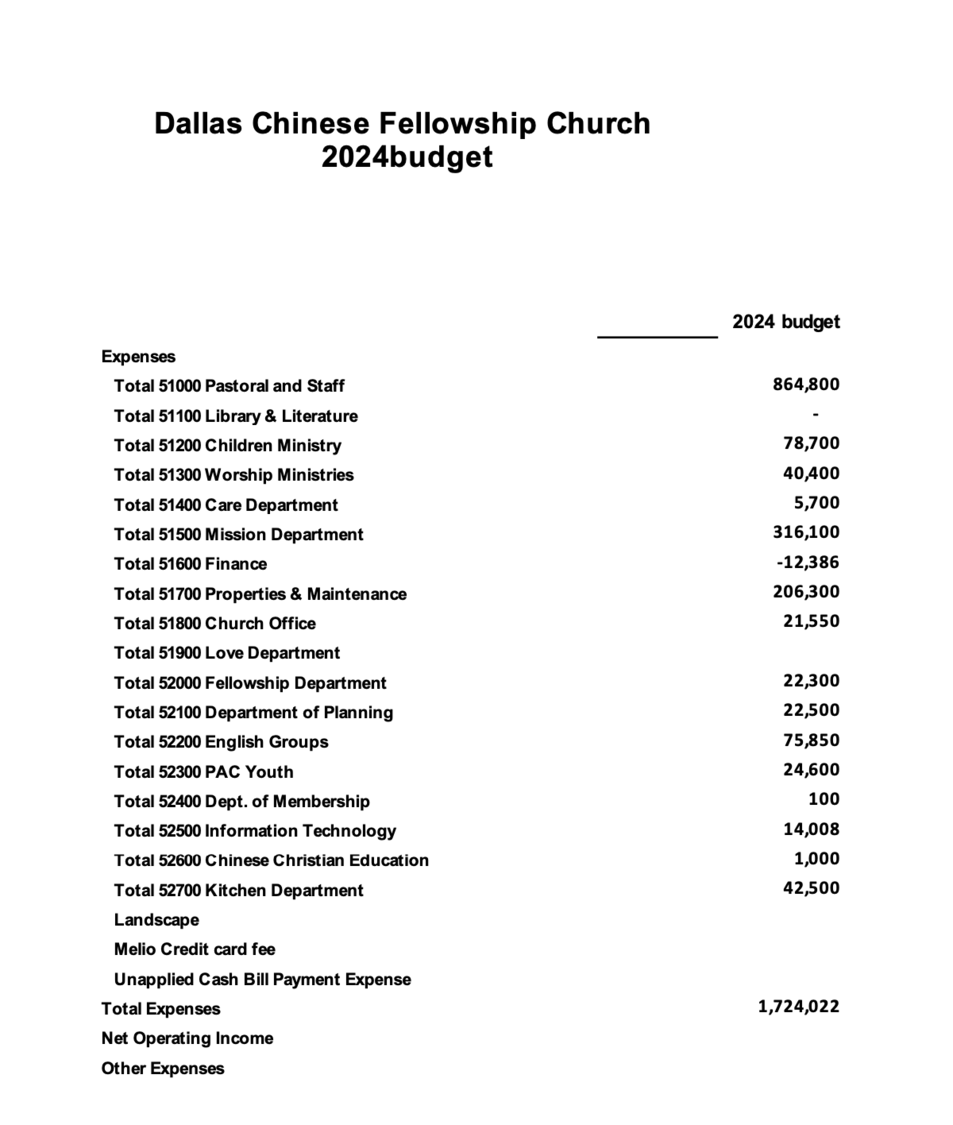 Dallas Chinese Fellowship Church
2024budget

| | 2024 budget |
|---|---|
| Expenses | |
| Total 51000 Pastoral and Staff | 864,800 |
| Total 51100 Library & Literature | - |
| Total 51200 Children Ministry | 78,700 |
| Total 51300 Worship Ministries | 40,400 |
| Total 51400 Care Department | 5,700 |
| Total 51500 Mission Department | 316,100 |
| Total 51600 Finance | -12,386 |
| Total 51700 Properties & Maintenance | 206,300 |
| Total 51800 Church Office | 21,550 |
| Total 51900 Love Department | |
| Total 52000 Fellowship Department | 22,300 |
| Total 52100 Department of Planning | 22,500 |
| Total 52200 English Groups | 75,850 |
| Total 52300 PAC Youth | 24,600 |
| Total 52400 Dept. of Membership | 100 |
| Total 52500 Information Technology | 14,008 |
| Total 52600 Chinese Christian Education | 1,000 |
| Total 52700 Kitchen Department | 42,500 |
| Landscape | |
| Melio Credit card fee | |
| Unapplied Cash Bill Payment Expense | |
| Total Expenses | 1,724,022 |
| Net Operating Income | |
| Other Expenses | |